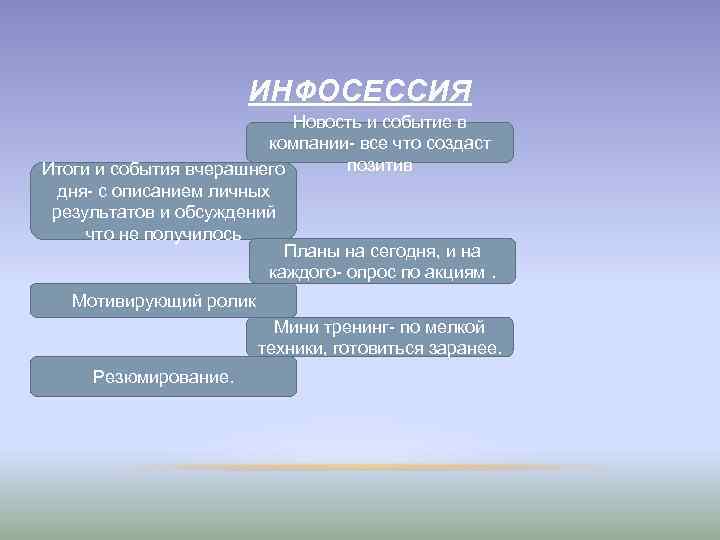 ИНФОСЕССИЯ

Новость и событие в компании- все что создаст позитив

Итоги и события вчерашнего дня- с описанием личных результатов и обсуждений что не получилось

Планы на сегодня, и на каждого- опрос по акциям .

Мотивирующий ролик

Мини тренинг- по мелкой техники, готовиться заранее.

Резюмирование.